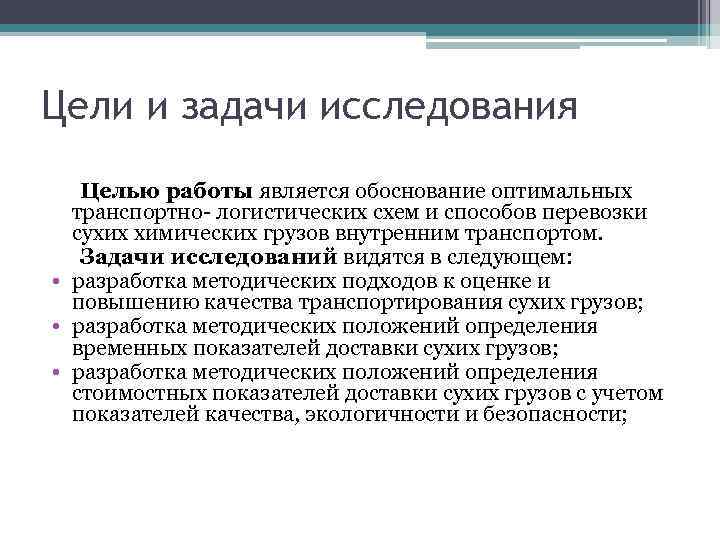 Цели и задачи исследования

Целью работы является обоснование оптимальных транспортно- логистических схем и способов перевозки сухих химических грузов внутренним транспортом.

Задачи исследований видятся в следующем:

• разработка методических подходов к оценке и повышению качества транспортирования сухих грузов;
• разработка методических положений определения временных показателей доставки сухих грузов;
• разработка методических положений определения стоимостных показателей доставки сухих грузов с учетом показателей качества, экологичности и безопасности;